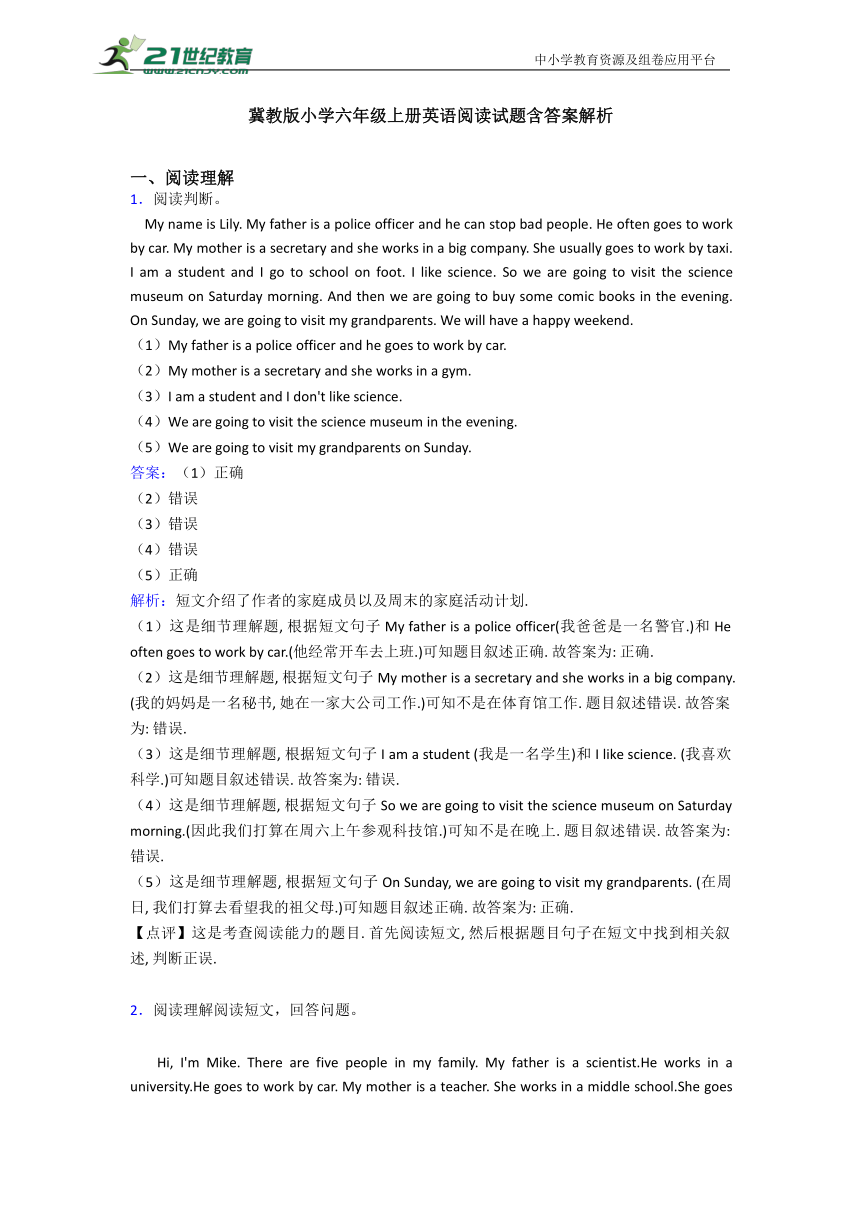 21世纪教育
www.21cnjy.com
中小学教育资源及组卷应用平台

冀教版小学六年级上册英语阅读试题含答案解析

一、阅读理解
1．阅读判断。

My name is Lily. My father is a police officer and he can stop bad people. He often goes to work by car. My mother is a secretary and she works in a big company. She usually goes to work by taxi. I am a student and I go to school on foot. I like science. So we are going to visit the science museum on Saturday morning. And then we are going to buy some comic books in the evening. On Sunday, we are going to visit my grandparents. We will have a happy weekend.
（1）My father is a police officer and he goes to work by car.
（2）My mother is a secretary and she works in a gym.
（3）I am a student and I don't like science.
（4）We are going to visit the science museum in the evening.
（5）We are going to visit my grandparents on Sunday.
答案：（1）正确
（2）错误
（3）错误
（4）错误
（5）正确
解析：短文介绍了作者的家庭成员以及周末的家庭活动计划.
（1）这是细节理解题, 根据短文句子 My father is a police officer(我爸爸是一名警官.)和 He often goes to work by car.(他经常开车去上班.)可知题目叙述正确. 故答案为: 正确.
（2）这是细节理解题, 根据短文句子 My mother is a secretary and she works in a big company. (我的妈妈是一名秘书, 她在一家大公司工作.)可知不是在体育馆工作. 题目叙述错误. 故答案为: 错误.
（3）这是细节理解题, 根据短文句子 I am a student (我是一名学生)和 I like science. (我喜欢科学.)可知题目叙述错误. 故答案为: 错误.
（4）这是细节理解题, 根据短文句子 So we are going to visit the science museum on Saturday morning.(因此我们打算在周六上午参观科技馆.)可知不是在晚上. 题目叙述错误. 故答案为: 错误.
（5）这是细节理解题, 根据短文句子 On Sunday, we are going to visit my grandparents. (在周日, 我们打算去看望我的祖父母.)可知题目叙述正确. 故答案为: 正确.
【点评】这是考查阅读能力的题目. 首先阅读短文, 然后根据题目句子在短文中找到相关叙述, 判断正误.

2．阅读理解阅读短文，回答问题。

Hi, I'm Mike. There are five people in my family. My father is a scientist.He works in a university.He goes to work by car. My mother is a teacher. She works in a middle school.She goes